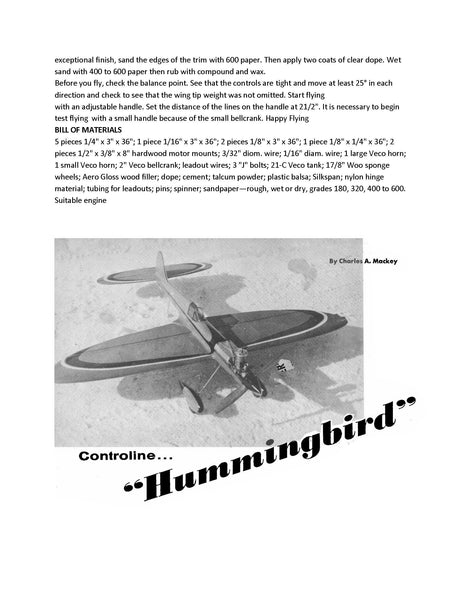 exceptional finish, sand the edges of the trim with 600 paper. Then apply two coats of clear dope. Wet sand with 400 to 600 paper then rub with compound and wax.

Before you fly, check the balance point. See that the controls are tight and move at least 25° in each direction and check to see that the wing tip weight was not omitted. Start flying with an adjustable handle. Set the distance of the lines on the handle at 21/2". It is necessary to begin test flying with a small handle because of the small bellcrank. Happy Flying

BILL OF MATERIALS

5 pieces 1/4" x 3" x 36"; 1 piece 1/16" x 3" x 36"; 2 pieces 1/8" x 3" x 36"; 1 piece 1/8" x 1/4" x 36"; 2 pieces 1/2" x 3/8" x 8" hardwood motor mounts; 3/32" diom. wire; 1/16" diam. wire; 1 large Veco horn; 1 small Veco horn; 2" Veco bellcrank; leadout wires; 3 "J" bolts; 21-C Veco tank; 17/8" Woo sponge wheels; Aero Gloss wood filler; dope; cement; talcum powder; plastic balsa; Silkspan; nylon hinge material; tubing for leadouts; pins; spinner; sandpaper—rough, wet or dry, grades 180, 320, 400 to 600. Suitable engine

By Charles A. Mackey

Controline...

"Hummingbird"